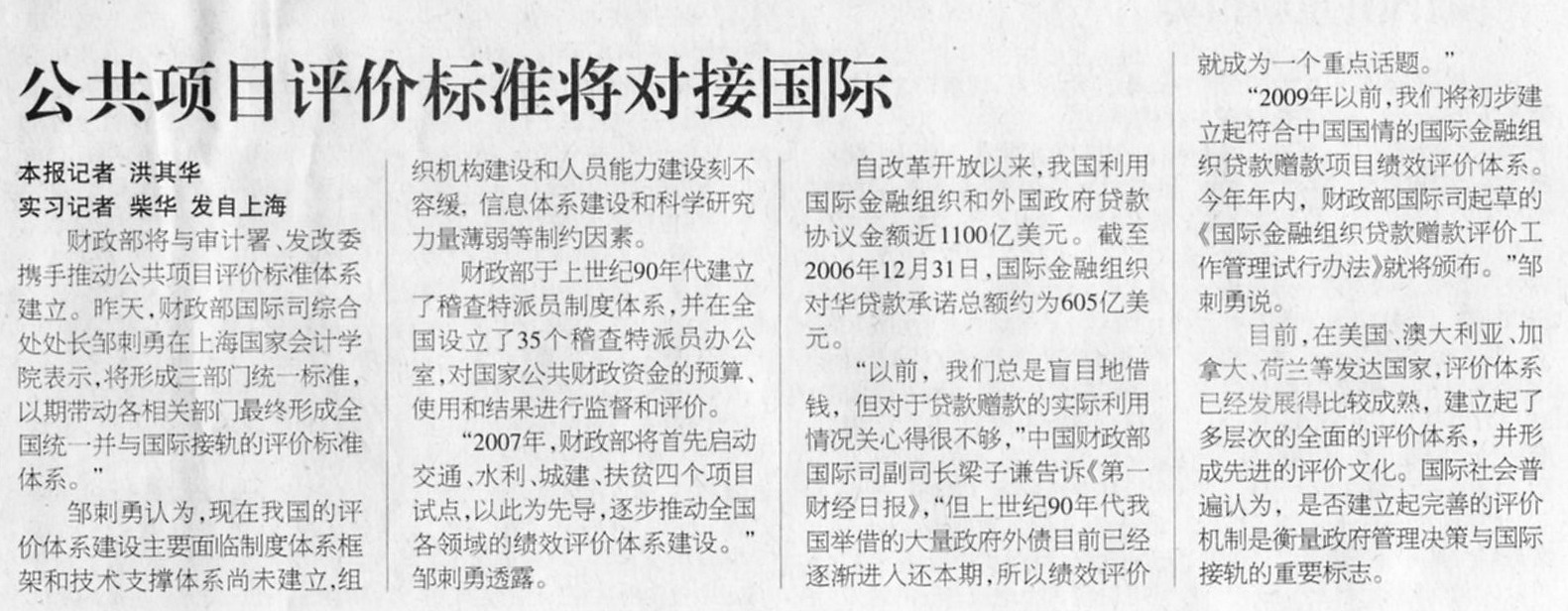 公共项目评价标准将对接国际

本报记者 洪其华
实习记者 柴华 发自上海

财政部将与审计署、发改委携手推动公共项目评价标准体系建立。昨天，财政部国际司综合处处长邹刺勇在上海国家会计学院表示，将形成三部门统一标准，以期带动各相关部门最终形成全国统一并与国际接轨的评价标准体系。”

邹刺勇认为，现在我国的评价体系建设主要面临制度体系框架和技术支撑体系尚未建立，组织机构建设和人员能力建设刻不容缓，信息体系建设和科学研究力量薄弱等制约因素。

财政部于上世纪90年代建立了稽查特派员制度体系，并在全国设立了35个稽查特派员办公室，对国家公共财政资金的预算、使用和结果进行监督和评价。

“2007年，财政部将首先启动交通、水利、城建、扶贫四个项目试点，以此为先导，逐步推动全国各领域的绩效评价体系建设。”邹刺勇透露。

自改革开放以来，我国利用国际金融组织和外国政府贷款协议金额近1100亿美元。截至2006年12月31日，国际金融组织对华贷款承诺总额约为605亿美元。

“以前，我们总是盲目地借钱，但对于贷款赠款的实际利用情况关心得很不够，”中国财政部国际司副司长梁子谦告诉《第一财经日报》，“但上世纪90年代我国举借的大量政府外债目前已经逐渐进入还本期，所以绩效评价就成为一个重点话题。”

“2009年以前，我们将初步建立起符合中国国情的国际金融组织贷款赠款项目绩效评价体系。今年年内，财政部国际司起草的《国际金融组织贷款赠款评价工作管理试行办法》就将颁布。”邹刺勇说。

目前，在美国、澳大利亚、加拿大、荷兰等发达国家，评价体系已经发展得比较成熟，建立起了多层次的全面的评价体系，并形成先进的评价文化。国际社会普遍认为，是否建立起完善的评价机制是衡量政府管理决策与国际接轨的重要标志。